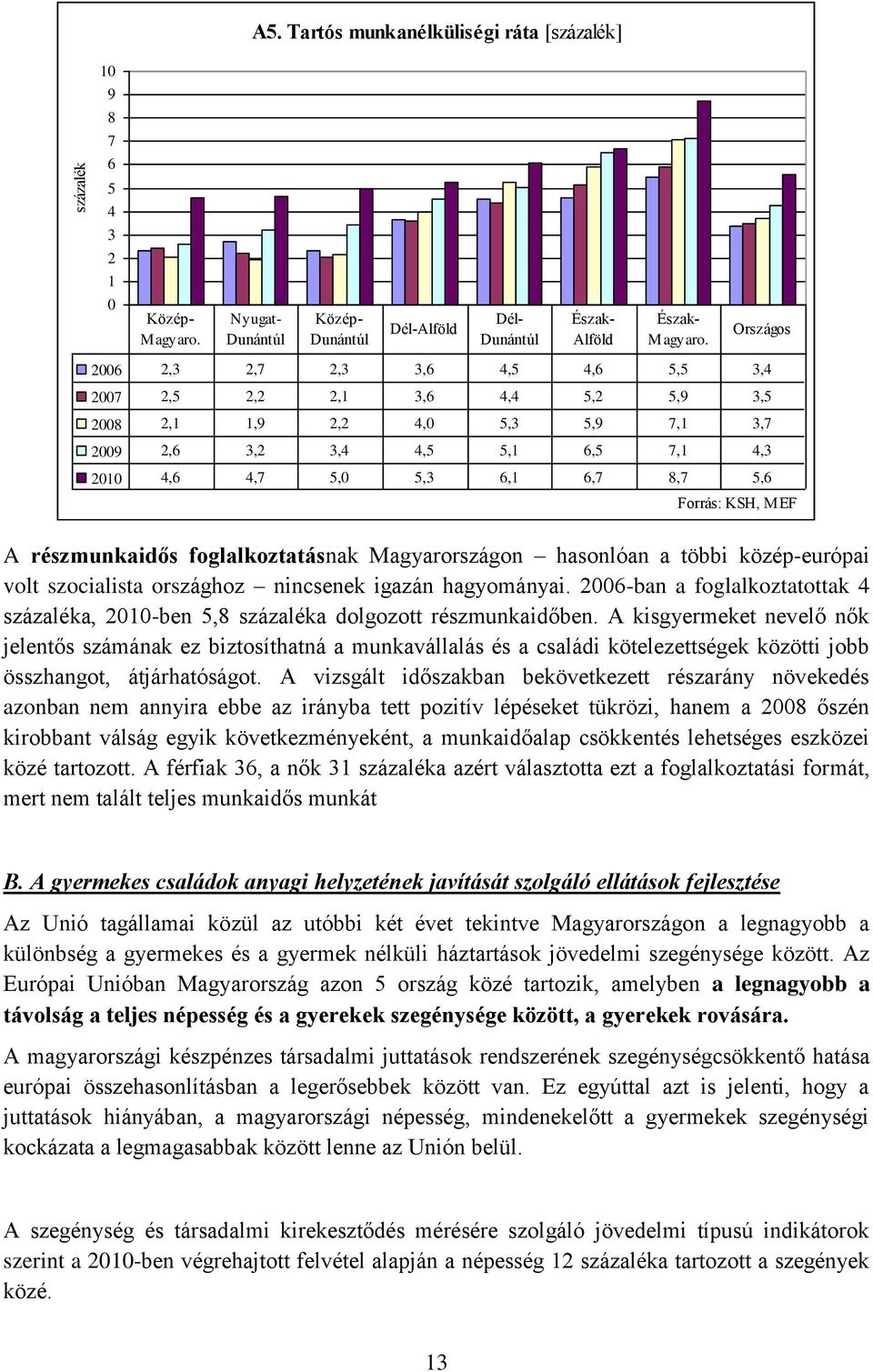 A5. Tartós munkanélküliségi ráta [százalék]

százalék

10
9
8
7
6
5
4
3
2
1
0

|  | Közép-Magyaro. | Nyugat-Dunántúl | Közép-Dunántúl | Dél-Alföld | Dél-Dunántúl | Észak-Alföld | Észak-Magyaro. | Országos |
|---|---|---|---|---|---|---|---|---|
| 2006 | 2,3 | 2,7 | 2,3 | 3,6 | 4,5 | 4,6 | 5,5 | 3,4 |
| 2007 | 2,5 | 2,2 | 2,1 | 3,6 | 4,4 | 5,2 | 5,9 | 3,5 |
| 2008 | 2,1 | 1,9 | 2,2 | 4,0 | 5,3 | 5,9 | 7,1 | 3,7 |
| 2009 | 2,6 | 3,2 | 3,4 | 4,5 | 5,1 | 6,5 | 7,1 | 4,3 |
| 2010 | 4,6 | 4,7 | 5,0 | 5,3 | 6,1 | 6,7 | 8,7 | 5,6 |

Forrás: KSH, MEF

A részmunkaidős foglalkoztatásnak Magyarországon – hasonlóan a többi közép-európai volt szocialista országhoz – nincsenek igazán hagyományai. 2006-ban a foglalkoztatottak 4 százaléka, 2010-ben 5,8 százaléka dolgozott részmunkaidőben. A kisgyermeket nevelő nők jelentős számának ez biztosíthatná a munkavállalás és a családi kötelezettségek közötti jobb összhangot, átjárhatóságot. A vizsgált időszakban bekövetkezett részarány növekedés azonban nem annyira ebbe az irányba tett pozitív lépéseket tükrözi, hanem a 2008 őszén kirobbant válság egyik következményeként, a munkaidőalap csökkentés lehetséges eszközei közé tartozott. A férfiak 36, a nők 31 százaléka azért választotta ezt a foglalkoztatási formát, mert nem talált teljes munkaidős munkát

B. A gyermekes családok anyagi helyzetének javítását szolgáló ellátások fejlesztése

Az Unió tagállamai közül az utóbbi két évet tekintve Magyarországon a legnagyobb a különbség a gyermekes és a gyermek nélküli háztartások jövedelmi szegénysége között. Az Európai Unióban Magyarország azon 5 ország közé tartozik, amelyben a legnagyobb a távolság a teljes népesség és a gyerekek szegénysége között, a gyerekek rovására.

A magyarországi készpénzes társadalmi juttatások rendszerének szegénységcsökkentő hatása európai összehasonlításban a legerősebbek között van. Ez egyúttal azt is jelenti, hogy a juttatások hiányában, a magyarországi népesség, mindenekelőtt a gyermekek szegénységi kockázata a legmagasabbak között lenne az Unión belül.

A szegénység és társadalmi kirekesztődés mérésére szolgáló jövedelmi típusú indikátorok szerint a 2010-ben végrehajtott felvétel alapján a népesség 12 százaléka tartozott a szegények közé.

13